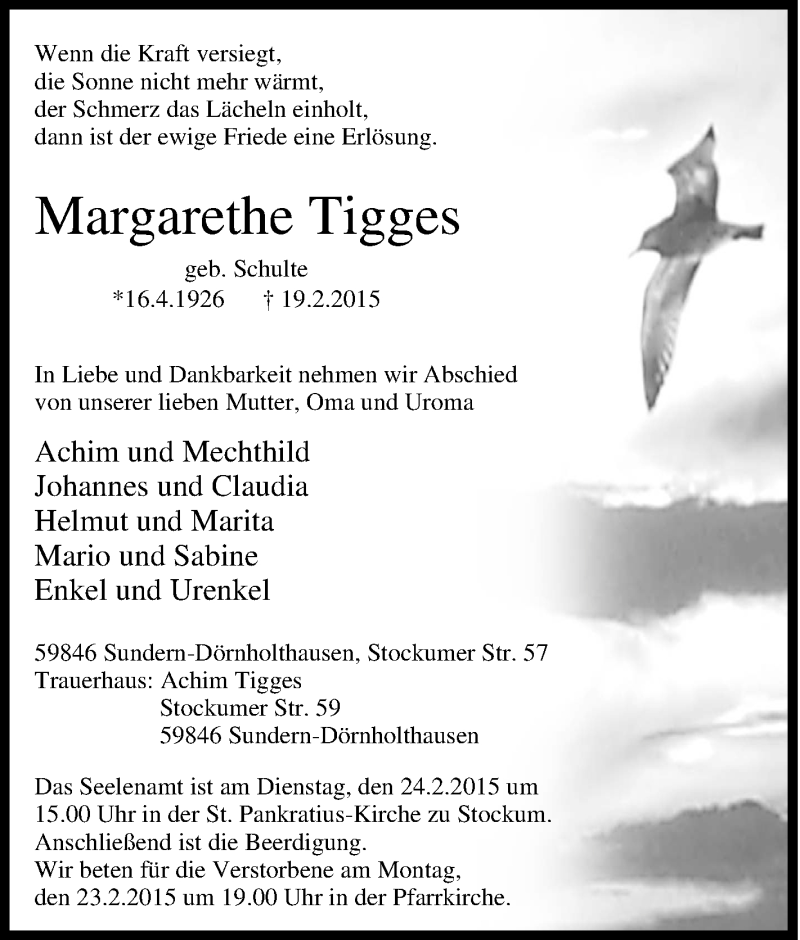 Wenn die Kraft versiegt,
die Sonne nicht mehr wärmt,
der Schmerz das Lächeln einholt,
dann ist der ewige Friede eine Erlösung.

Margarethe Tigges

geb. Schulte
*16.4.1926 † 19.2.2015

In Liebe und Dankbarkeit nehmen wir Abschied von unserer lieben Mutter, Oma und Uroma

Achim und Mechthild
Johannes und Claudia
Helmut und Marita
Mario und Sabine
Enkel und Urenkel

59846 Sundern-Dörnholthausen, Stockumer Str. 57
Trauerhaus: Achim Tigges
Stockumer Str. 59
59846 Sundern-Dörnholthausen

Das Seelenamt ist am Dienstag, den 24.2.2015 um 15.00 Uhr in der St. Pankratius-Kirche zu Stockum.
Anschließend ist die Beerdigung.
Wir beten für die Verstorbene am Montag, den 23.2.2015 um 19.00 Uhr in der Pfarrkirche.